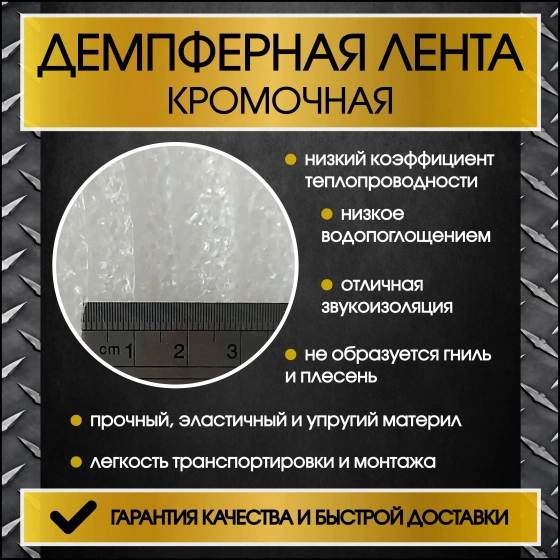 ДЕМПФЕРНАЯ ЛЕНТА
КРОМОЧНАЯ

cm 1 2 3

низкий коэффициент теплопроводности

низкое водопоглощением

отличная звукоизоляция

не образуется гниль и плесень

прочный, эластичный и упругий материл

легкость транспортировки и монтажа

ГАРАНТИЯ КАЧЕСТВА И БЫСТРОЙ ДОСТАВКИ